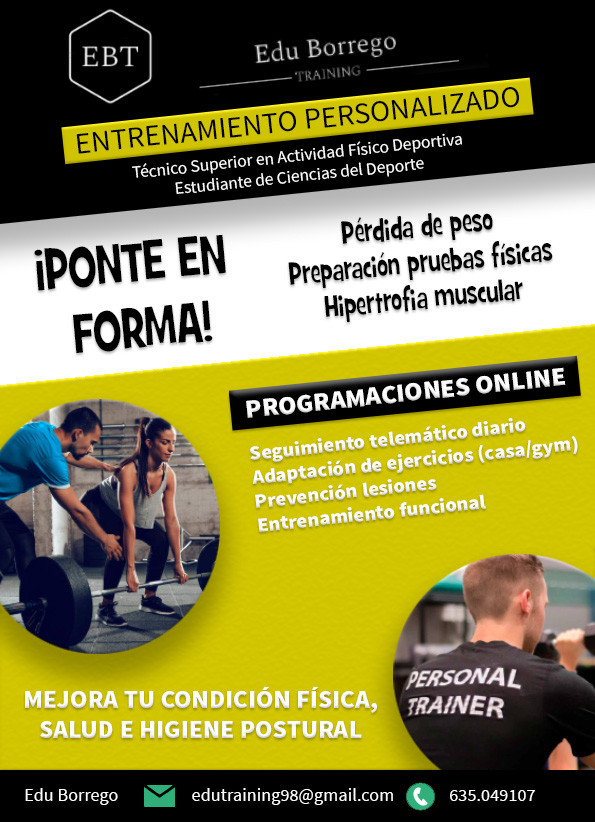 EBT

Edu Borrego

TRAINING

ENTRENAMIENTO PERSONALIZADO

Técnico Superior en Actividad Físico Deportiva
Estudiante de Ciencias del Deporte

¡PONTE EN FORMA!

Pérdida de peso
Preparación pruebas físicas
Hipertrofia muscular

PROGRAMACIONES ONLINE

Seguimiento telemático diario
Adaptación de ejercicios (casa/gym)
Prevención lesiones
Entrenamiento funcional

PERSONAL TRAINER

MEJORA TU CONDICIÓN FÍSICA, SALUD E HIGIENE POSTURAL

Edu Borrego edutraining98@gmail.com 635.049107